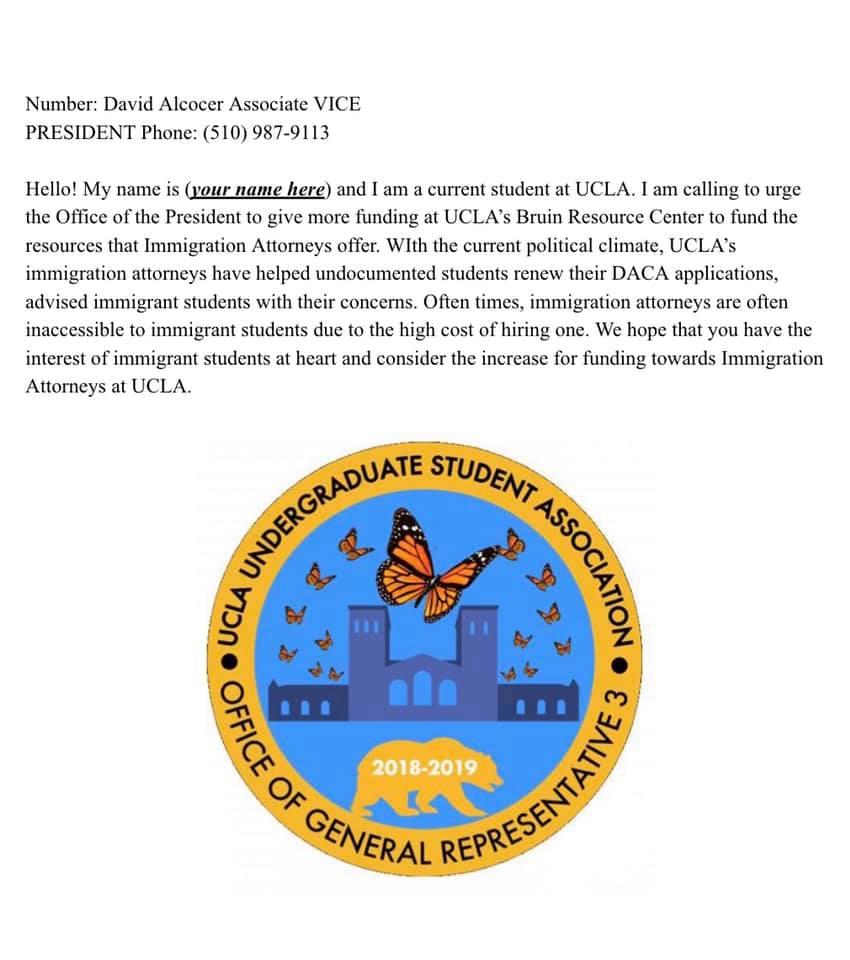 Number: David Alcocer Associate VICE PRESIDENT Phone: (510) 987-9113

Hello! My name is (your name here) and I am a current student at UCLA. I am calling to urge the Office of the President to give more funding at UCLA's Bruin Resource Center to fund the resources that Immigration Attorneys offer. WIth the current political climate, UCLA's immigration attorneys have helped undocumented students renew their DACA applications, advised immigrant students with their concerns. Often times, immigration attorneys are often inaccessible to immigrant students due to the high cost of hiring one. We hope that you have the interest of immigrant students at heart and consider the increase for funding towards Immigration Attorneys at UCLA.

UCLA UNDERGRADUATE STUDENT ASSOCIATION • OFFICE OF GENERAL REPRESENTATIVE 3 •

2018-2019